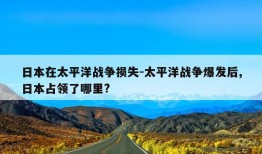 日本在太平洋战争损失-太平洋战争爆发后，日本占领了哪里？